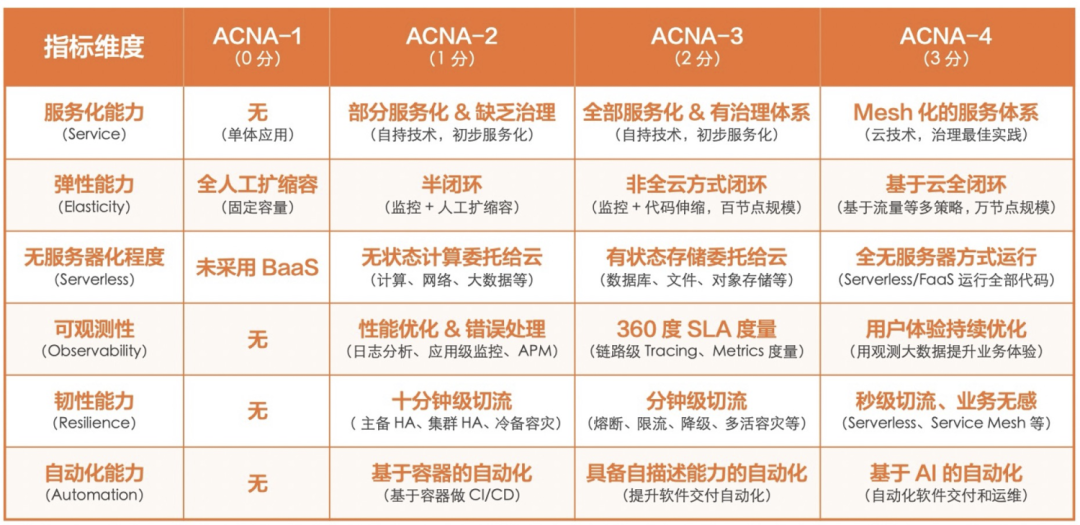 | 指标维度 | ACNA-1（0 分） | ACNA-2（1 分） | ACNA-3（2 分） | ACNA-4（3 分） |
|---|---|---|---|---|
| 服务化能力（Service） | 无（单体应用） | 部分服务化 & 缺乏治理（自持技术，初步服务化） | 全部服务化 & 有治理体系（自持技术，初步服务化） | Mesh 化的服务体系（云技术，治理最佳实践） |
| 弹性能力（Elasticity） | 全人工扩缩容（固定容量） | 半闭环（监控 + 人工扩缩容） | 非全云方式闭环（监控 + 代码伸缩，百节点规模） | 基于云全闭环（基于流量等多策略，万节点规模） |
| 无服务器化程度（Serverless） | 未采用 BaaS | 无状态计算委托给云（计算、网络、大数据等） | 有状态存储委托给云（数据库、文件、对象存储等） | 全无服务器方式运行（Serverless/FaaS 运行全部代码） |
| 可观测性（Observability） | 无 | 性能优化 & 错误处理（日志分析、应用级监控、APM） | 360 度 SLA 度量（链路级 Tracing、Metrics 度量） | 用户体验持续优化（用观测大数据提升业务体验） |
| 韧性能力（Resilience） | 无 | 十分钟级切流（主备 HA、集群 HA、冷备容灾） | 分钟级切流（熔断、限流、降级、多活容灾等） | 秒级切流、业务无感（Serverless、Service Mesh 等） |
| 自动化能力（Automation） | 无 | 基于容器的自动化（基于容器做 CI/CD） | 具备自描述能力的自动化（提升软件交付自动化） | 基于 AI 的自动化（自动化软件交付和运维） |